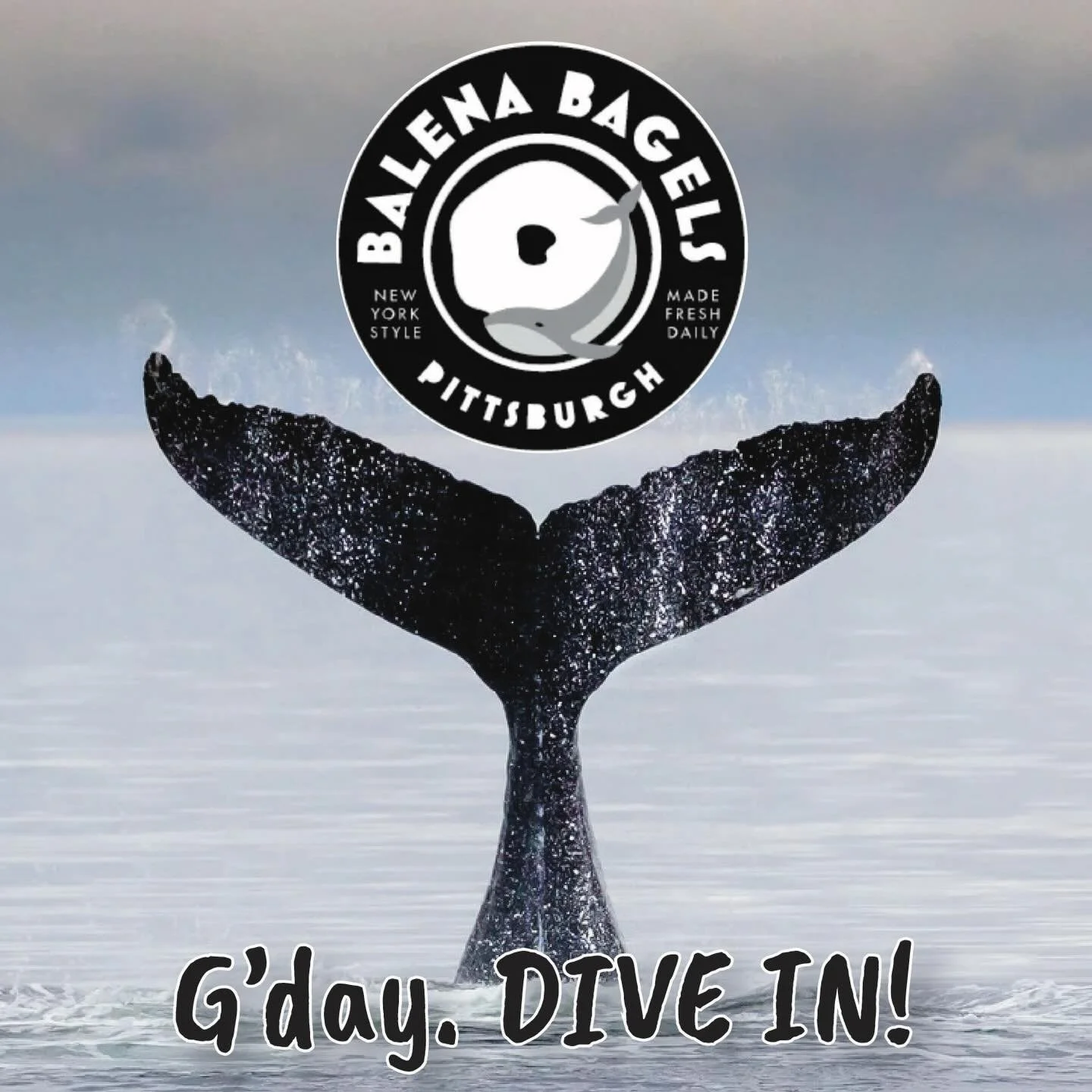 BALENA BAGELS

NEW YORK STYLE

MADE FRESH DAILY

PITTSBURGH

G'day. DIVE IN!